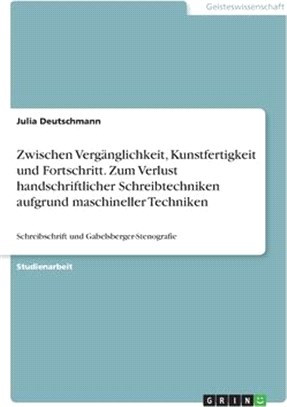 Geisteswissenschaft

Julia Deutschmann

Zwischen Vergänglichkeit, Kunstfertigkeit und Fortschritt. Zum Verlust handschriftlicher Schreibtechniken aufgrund maschineller Techniken

Schreibschrift und Gabelsberger-Stenografie

Studienarbeit

GRIN